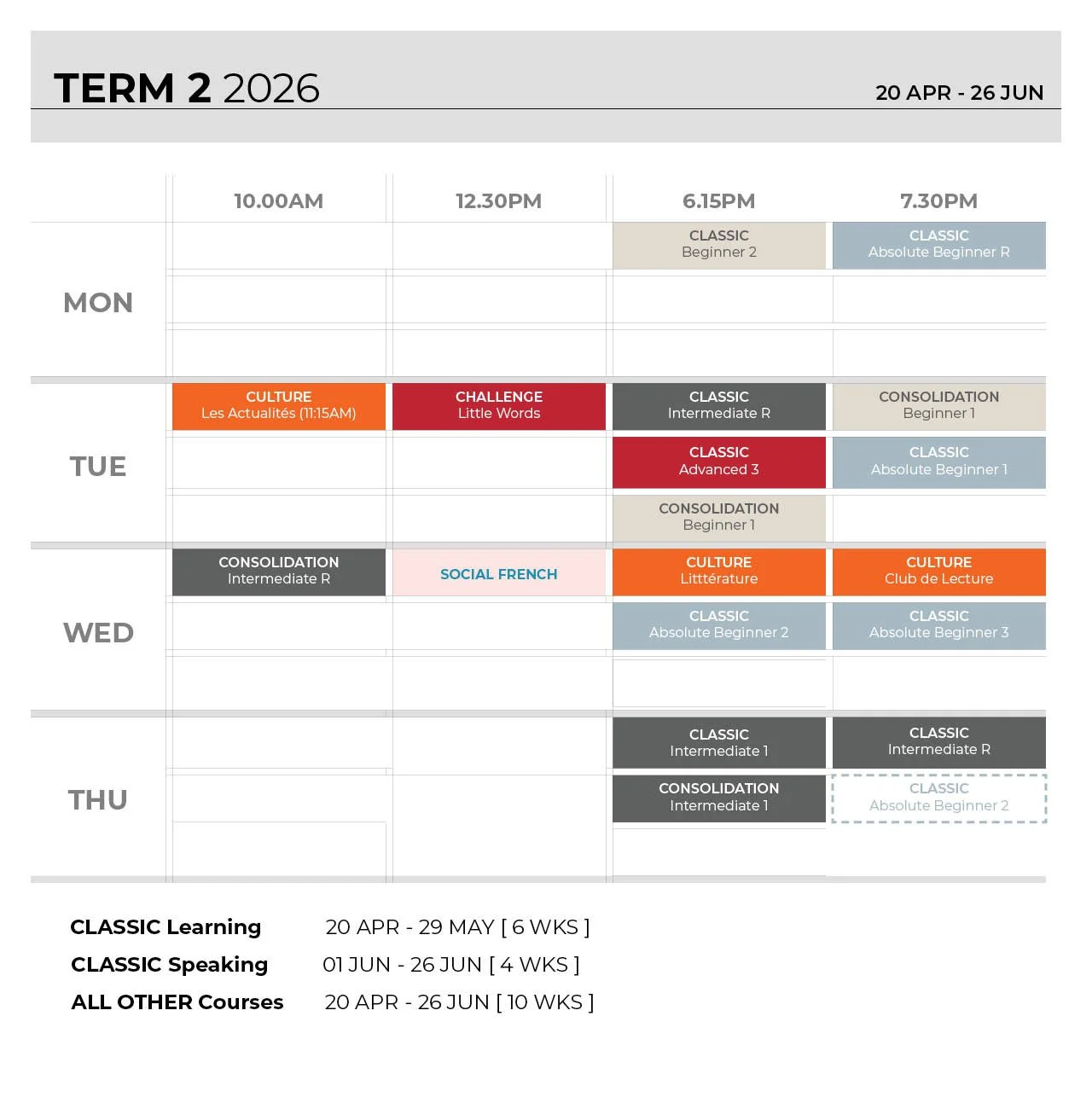 TERM 2 2026

20 APR - 26 JUN

| | 10.00AM | 12.30PM | 6.15PM | 7.30PM |
|---|---|---|---|---|
| MON | | | CLASSIC Beginner 2 | CLASSIC Absolute Beginner R |
| TUE | CULTURE Les Actualités (11:15AM) | CHALLENGE Little Words | CLASSIC Intermediate R | CONSOLIDATION Beginner 1 |
| | | | CLASSIC Advanced 3 | CLASSIC Absolute Beginner 1 |
| | | | CONSOLIDATION Beginner 1 | |
| WED | CONSOLIDATION Intermediate R | SOCIAL FRENCH | CULTURE Litttérature | CULTURE Club de Lecture |
| | | | CLASSIC Absolute Beginner 2 | CLASSIC Absolute Beginner 3 |
| THU | | | CLASSIC Intermediate 1 | CLASSIC Intermediate R |
| | | | CONSOLIDATION Intermediate 1 | CLASSIC Absolute Beginner 2 |

CLASSIC Learning 20 APR - 29 MAY [ 6 WKS ]

CLASSIC Speaking 01 JUN - 26 JUN [ 4 WKS ]

ALL OTHER Courses 20 APR - 26 JUN [ 10 WKS ]